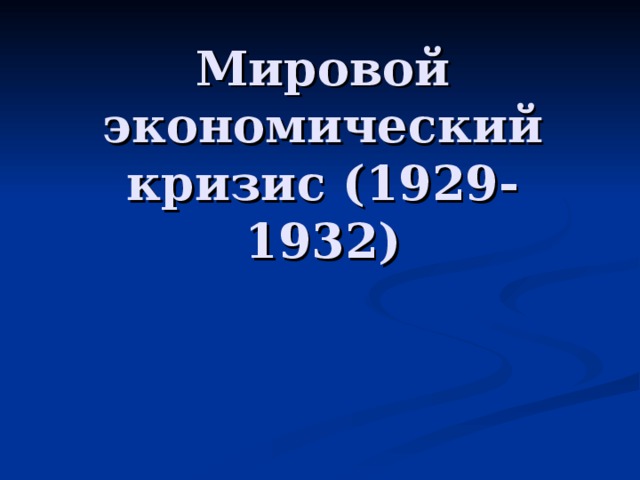 Мировой экономический кризис (1929-1932)